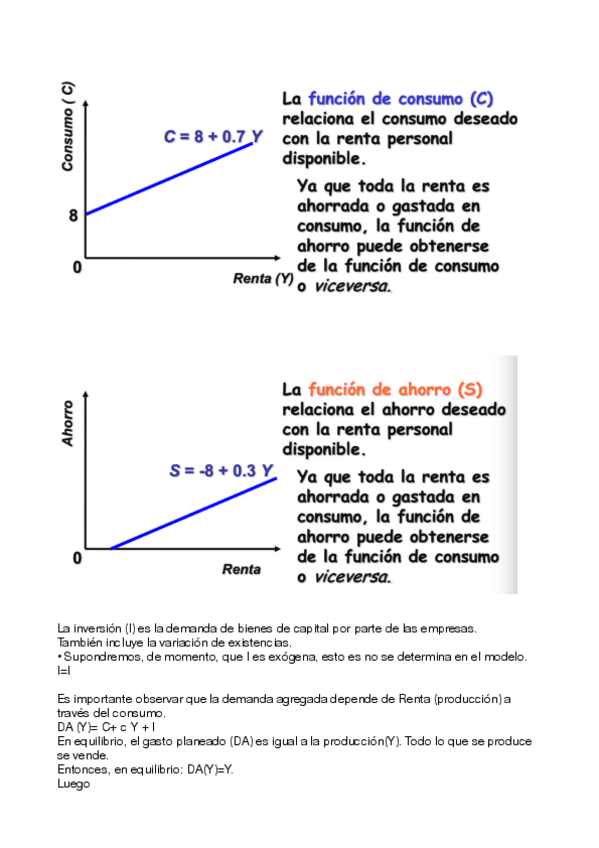 Consumo ( C)

C = 8 + 0.7 Y

8

0

Renta (Y)

La función de consumo (C) relaciona el consumo deseado con la renta personal disponible.

Ya que toda la renta es ahorrada o gastada en consumo, la función de ahorro puede obtenerse de la función de consumo o viceversa.

Ahorro

S = -8 + 0.3 Y

0

Renta

La función de ahorro (S) relaciona el ahorro deseado con la renta personal disponible.

Ya que toda la renta es ahorrada o gastada en consumo, la función de ahorro puede obtenerse de la función de consumo o viceversa.

La inversión (I) es la demanda de bienes de capital por parte de las empresas. También incluye la variación de existencias.
• Supondremos, de momento, que I es exógena, esto es no se determina en el modelo. I=I

Es importante observar que la demanda agregada depende de Renta (producción) a través del consumo.
DA (Y)= C+ c Y + I
En equilibrio, el gasto planeado (DA) es igual a la producción(Y). Todo lo que se produce se vende.
Entonces, en equilibrio: DA(Y)=Y.
Luego